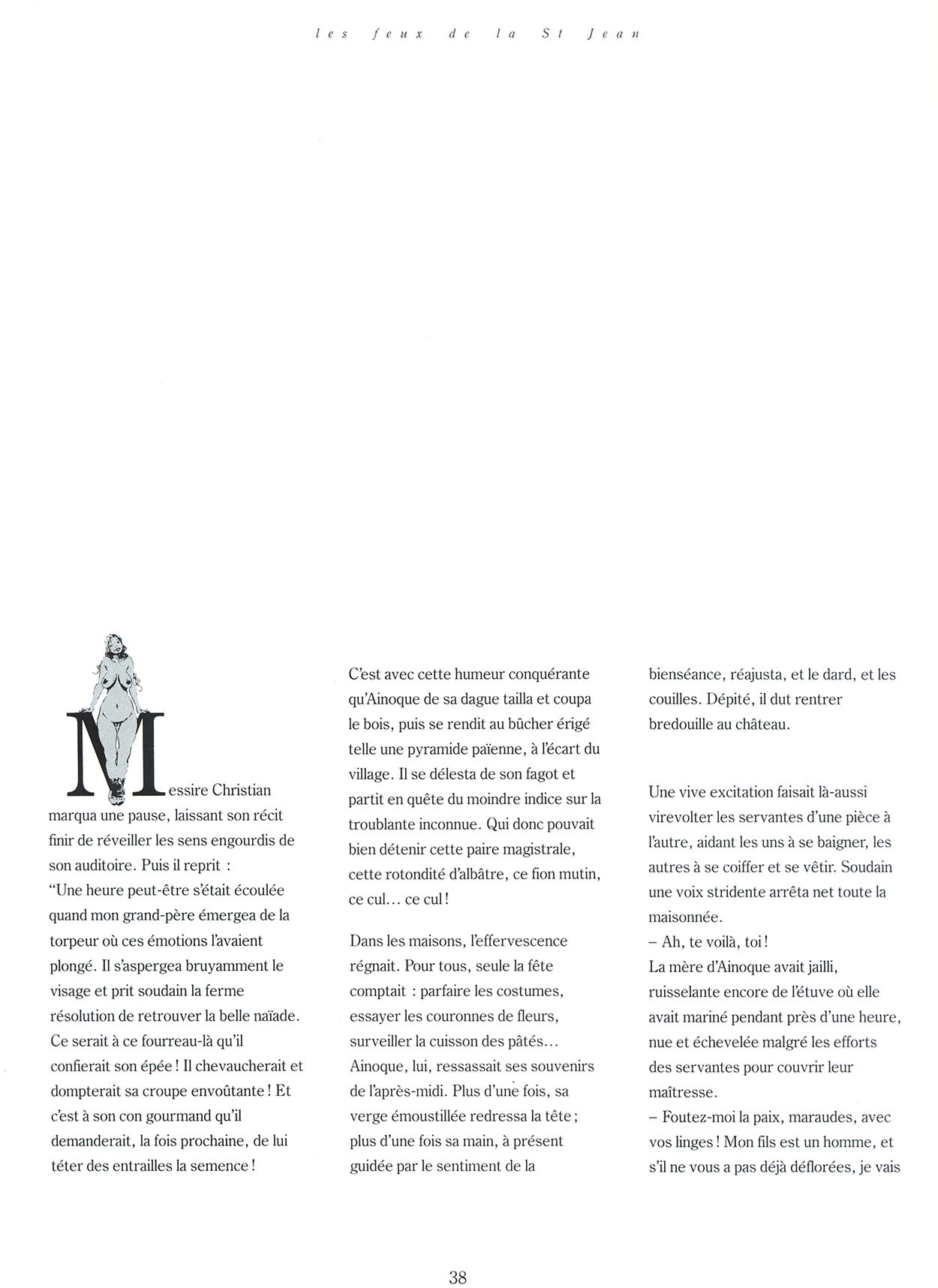 les feux de la St Jean

Messire Christian marqua une pause, laissant son récit finir de réveiller les sens engourdis de son auditoire. Puis il reprit :
“Une heure peut-être s'était écoulée quand mon grand-père émergea de la torpeur où ces émotions l'avaient plongé. Il s'aspergea bruyamment le visage et prit soudain la ferme résolution de retrouver la belle naïade. Ce serait à ce fourreau-là qu'il confierait son épée ! Il chevaucherait et dompterait sa croupe envoûtante ! Et c'est à son con gourmand qu'il demanderait, la fois prochaine, de lui téter des entrailles la semence !

C'est avec cette humeur conquérante qu'Ainoque de sa dague tailla et coupa le bois, puis se rendit au bûcher érigé telle une pyramide païenne, à l'écart du village. Il se délesta de son fagot et partit en quête du moindre indice sur la troublante inconnue. Qui donc pouvait bien détenir cette paire magistrale, cette rotondité d'albâtre, ce fion mutin, ce cul… ce cul !

Dans les maisons, l'effervescence régnait. Pour tous, seule la fête comptait : parfaire les costumes, essayer les couronnes de fleurs, surveiller la cuisson des pâtés… Ainoque, lui, ressassait ses souvenirs de l'après-midi. Plus d'une fois, sa verge émoustillée redressa la tête ; plus d'une fois sa main, à présent guidée par le sentiment de la bienséance, réajusta, et le dard, et les couilles. Dépité, il dut rentrer bredouille au château.

Une vive excitation faisait là-aussi virevolter les servantes d'une pièce à l'autre, aidant les uns à se baigner, les autres à se coiffer et se vêtir. Soudain une voix stridente arrêta net toute la maisonnée.
– Ah, te voilà, toi !
La mère d'Ainoque avait jailli, ruisselante encore de l'étuve où elle avait mariné pendant près d'une heure, nue et échevelée malgré les efforts des servantes pour couvrir leur maîtresse.
– Foutez-moi la paix, maraudes, avec vos linges ! Mon fils est un homme, et s'il ne vous a pas déjà déflorées, je vais

38